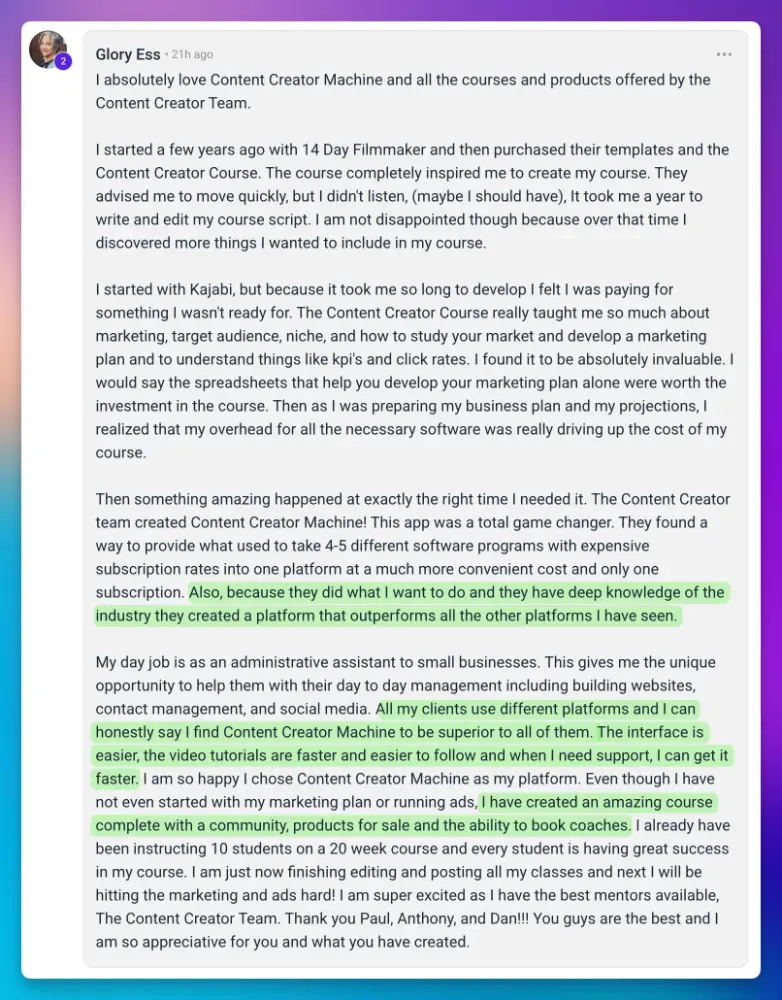 2

Glory Ess • 21h ago

...

I absolutely love Content Creator Machine and all the courses and products offered by the Content Creator Team.

I started a few years ago with 14 Day Filmmaker and then purchased their templates and the Content Creator Course. The course completely inspired me to create my course. They advised me to move quickly, but I didn't listen, (maybe I should have), It took me a year to write and edit my course script. I am not disappointed though because over that time I discovered more things I wanted to include in my course.

I started with Kajabi, but because it took me so long to develop I felt I was paying for something I wasn't ready for. The Content Creator Course really taught me so much about marketing, target audience, niche, and how to study your market and develop a marketing plan and to understand things like kpi's and click rates. I found it to be absolutely invaluable. I would say the spreadsheets that help you develop your marketing plan alone were worth the investment in the course. Then as I was preparing my business plan and my projections, I realized that my overhead for all the necessary software was really driving up the cost of my course.

Then something amazing happened at exactly the right time I needed it. The Content Creator team created Content Creator Machine! This app was a total game changer. They found a way to provide what used to take 4-5 different software programs with expensive subscription rates into one platform at a much more convenient cost and only one subscription. Also, because they did what I want to do and they have deep knowledge of the industry they created a platform that outperforms all the other platforms I have seen.

My day job is as an administrative assistant to small businesses. This gives me the unique opportunity to help them with their day to day management including building websites, contact management, and social media. All my clients use different platforms and I can honestly say I find Content Creator Machine to be superior to all of them. The interface is easier, the video tutorials are faster and easier to follow and when I need support, I can get it faster. I am so happy I chose Content Creator Machine as my platform. Even though I have not even started with my marketing plan or running ads, I have created an amazing course complete with a community, products for sale and the ability to book coaches. I already have been instructing 10 students on a 20 week course and every student is having great success in my course. I am just now finishing editing and posting all my classes and next I will be hitting the marketing and ads hard! I am super excited as I have the best mentors available, The Content Creator Team. Thank you Paul, Anthony, and Dan!!! You guys are the best and I am so appreciative for you and what you have created.